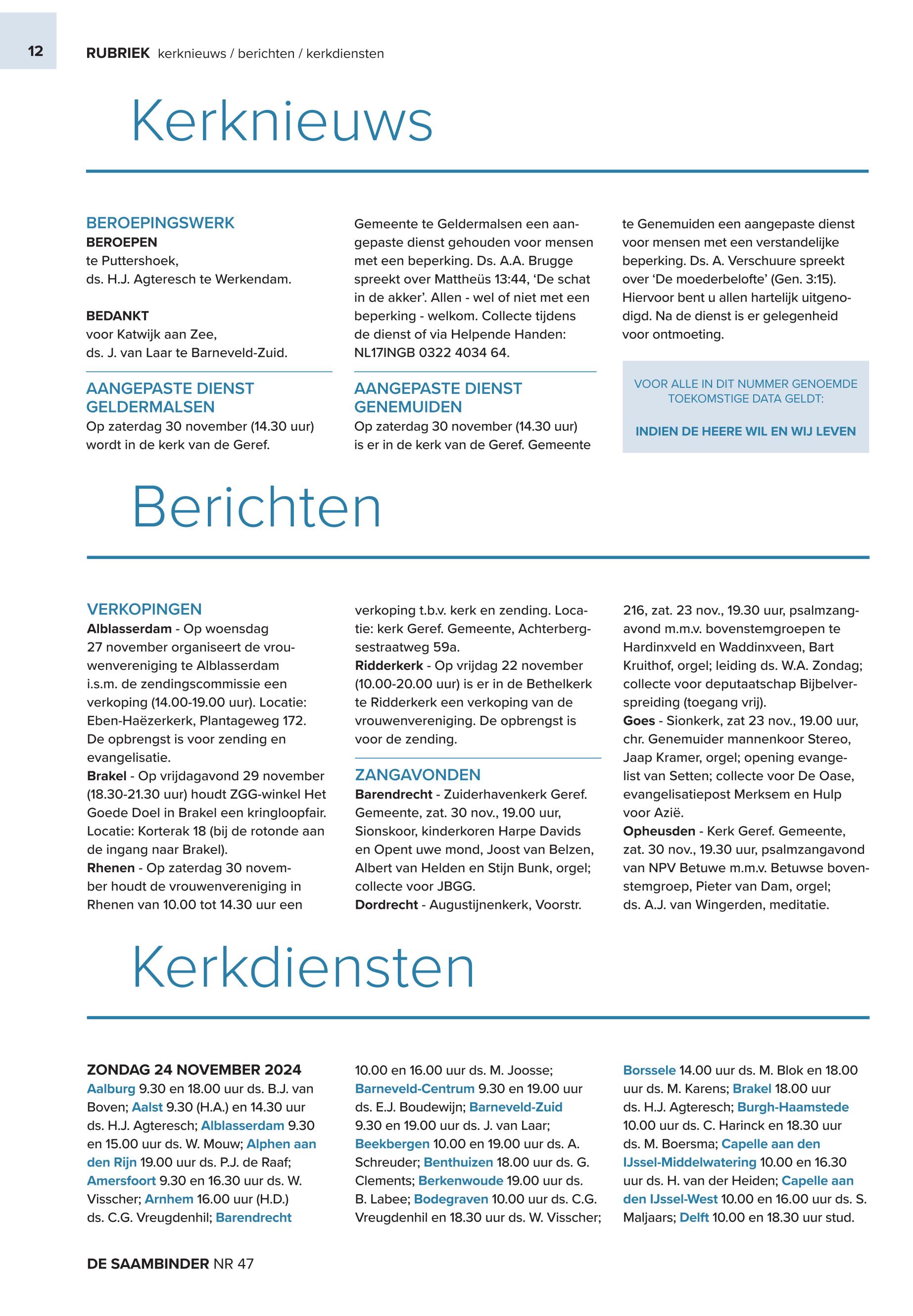 12

RUBRIEK kerknieuws / berichten / kerkdiensten

Kerknieuws

BEROEPINGSWERK
BEROEPEN
te Puttershoek,
ds. H.J. Agteresch te Werkendam.

BEDANKT
voor Katwijk aan Zee,
ds. J. van Laar te Barneveld-Zuid.

AANGEPASTE DIENST GELDERMALSEN
Op zaterdag 30 november (14.30 uur) wordt in de kerk van de Geref. Gemeente te Geldermalsen een aangepaste dienst gehouden voor mensen met een beperking. Ds. A.A. Brugge spreekt over Mattheüs 13:44, 'De schat in de akker'. Allen - wel of niet met een beperking - welkom. Collecte tijdens de dienst of via Helpende Handen: NL17INGB 0322 4034 64.

AANGEPASTE DIENST GENEMUIDEN
Op zaterdag 30 november (14.30 uur) is er in de kerk van de Geref. Gemeente te Genemuiden een aangepaste dienst voor mensen met een verstandelijke beperking. Ds. A. Verschuure spreekt over 'De moederbelofte' (Gen. 3:15). Hiervoor bent u allen hartelijk uitgenodigd. Na de dienst is er gelegenheid voor ontmoeting.

VOOR ALLE IN DIT NUMMER GENOEMDE TOEKOMSTIGE DATA GELDT:

INDIEN DE HEERE WIL EN WIJ LEVEN

Berichten

VERKOPINGEN
Alblasserdam - Op woensdag 27 november organiseert de vrouwenvereniging te Alblasserdam i.s.m. de zendingscommissie een verkoping (14.00-19.00 uur). Locatie: Eben-Haëzerkerk, Plantageweg 172. De opbrengst is voor zending en evangelisatie.
Brakel - Op vrijdagavond 29 november (18.30-21.30 uur) houdt ZGG-winkel Het Goede Doel in Brakel een kringloopfair. Locatie: Korterak 18 (bij de rotonde aan de ingang naar Brakel).
Rhenen - Op zaterdag 30 november houdt de vrouwenvereniging in Rhenen van 10.00 tot 14.30 uur een verkoping t.b.v. kerk en zending. Locatie: kerk Geref. Gemeente, Achterbergsestraatweg 59a.
Ridderkerk - Op vrijdag 22 november (10.00-20.00 uur) is er in de Bethelkerk te Ridderkerk een verkoping van de vrouwenvereniging. De opbrengst is voor de zending.

ZANGAVONDEN
Barendrecht - Zuiderhavenkerk Geref. Gemeente, zat. 30 nov., 19.00 uur, Sionskoor, kinderkoren Harpe Davids en Opent uwe mond, Joost van Belzen, Albert van Helden en Stijn Bunk, orgel; collecte voor JBGG.
Dordrecht - Augustijnenkerk, Voorstr. 216, zat. 23 nov., 19.30 uur, psalmzangavond m.m.v. bovenstemgroepen te Hardinxveld en Waddinxveen, Bart Kruithof, orgel; leiding ds. W.A. Zondag; collecte voor deputaatschap Bijbelverspreiding (toegang vrij).
Goes - Sionkerk, zat 23 nov., 19.00 uur, chr. Genemuider mannenkoor Stereo, Jaap Kramer, orgel; opening evangelist van Setten; collecte voor De Oase, evangelisatiepost Merksem en Hulp voor Azië.
Opheusden - Kerk Geref. Gemeente, zat. 30 nov., 19.30 uur, psalmzangavond van NPV Betuwe m.m.v. Betuwse bovenstemgroep, Pieter van Dam, orgel; ds. A.J. van Wingerden, meditatie.

Kerkdiensten

ZONDAG 24 NOVEMBER 2024
Aalburg 9.30 en 18.00 uur ds. B.J. van Boven; Aalst 9.30 (H.A.) en 14.30 uur ds. H.J. Agteresch; Alblasserdam 9.30 en 15.00 uur ds. W. Mouw; Alphen aan den Rijn 19.00 uur ds. P.J. de Raaf; Amersfoort 9.30 en 16.30 uur ds. W. Visscher; Arnhem 16.00 uur (H.D.) ds. C.G. Vreugdenhil; Barendrecht 10.00 en 16.00 uur ds. M. Joosse; Barneveld-Centrum 9.30 en 19.00 uur ds. E.J. Boudewijn; Barneveld-Zuid 9.30 en 19.00 uur ds. J. van Laar; Beekbergen 10.00 en 19.00 uur ds. A. Schreuder; Benthuizen 18.00 uur ds. G. Clements; Berkenwoude 19.00 uur ds. B. Labee; Bodegraven 10.00 uur ds. C.G. Vreugdenhil en 18.30 uur ds. W. Visscher; Borssele 14.00 uur ds. M. Blok en 18.00 uur ds. M. Karens; Brakel 18.00 uur ds. H.J. Agteresch; Burgh-Haamstede 10.00 uur ds. C. Harinck en 18.30 uur ds. M. Boersma; Capelle aan den IJssel-Middelwatering 10.00 en 16.30 uur ds. H. van der Heiden; Capelle aan den IJssel-West 10.00 en 16.00 uur ds. S. Maljaars; Delft 10.00 en 18.30 uur stud.

DE SAAMBINDER NR 47